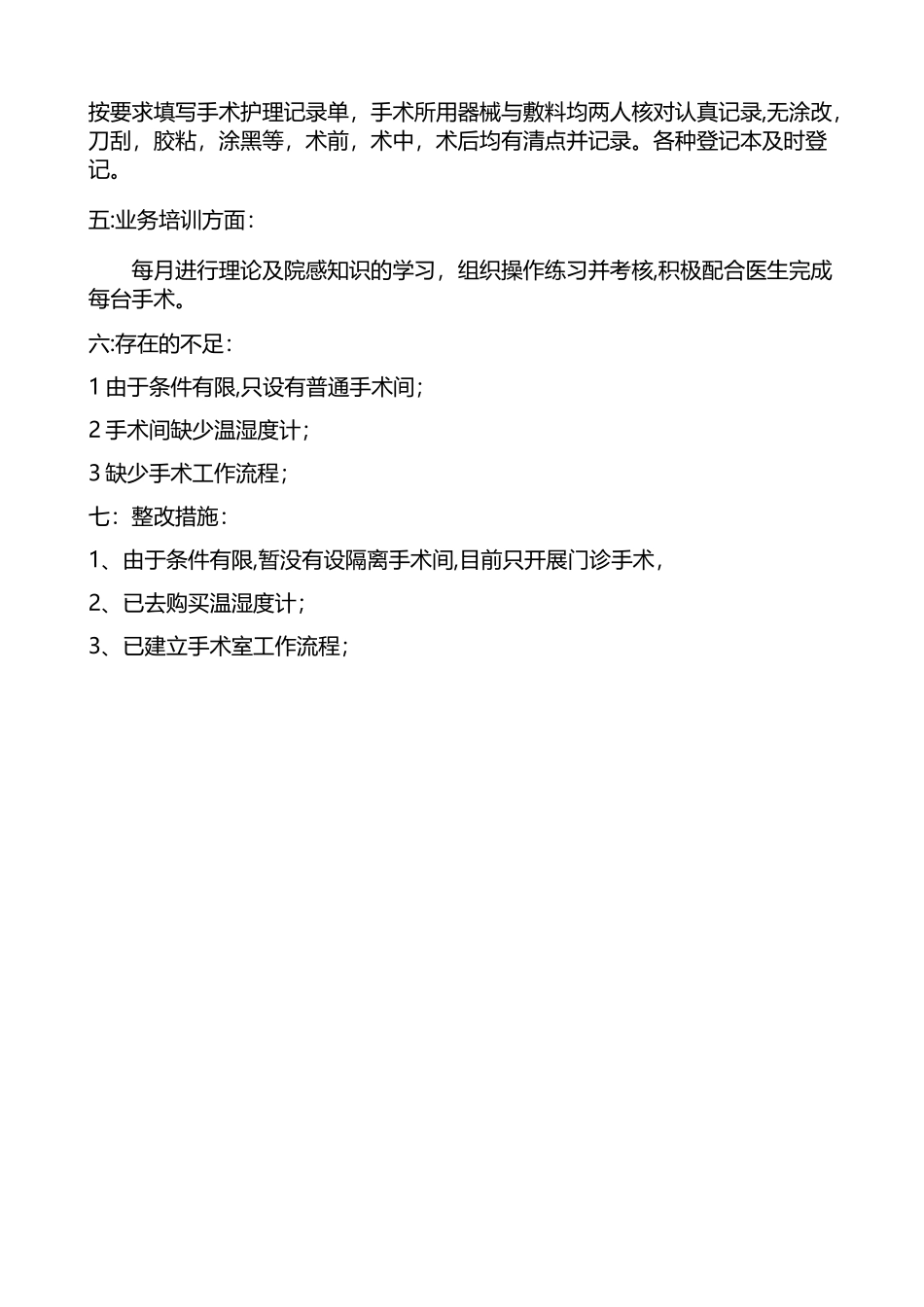 按要求填写手术护理记录单，手术所用器械与敷料均两人核对认真记录,无涂改，刀刮，胶粘，涂黑等，术前，术中，术后均有清点并记录。各种登记本及时登记。

五:业务培训方面：

每月进行理论及院感知识的学习，组织操作练习并考核,积极配合医生完成每台手术。

六:存在的不足：

1 由于条件有限,只设有普通手术间；

2 手术间缺少温湿度计；

3 缺少手术工作流程；

七：整改措施：

1、由于条件有限,暂没有设隔离手术间,目前只开展门诊手术，

2、已去购买温湿度计；

3、已建立手术室工作流程；